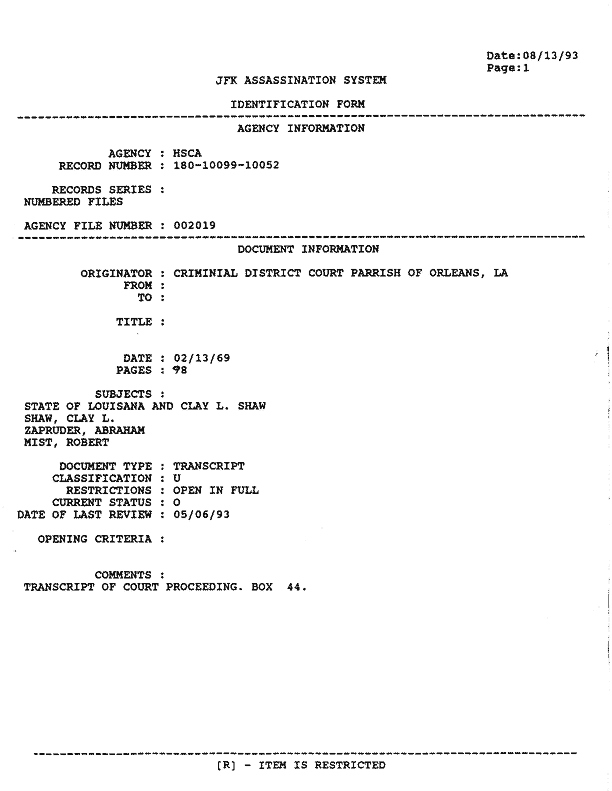 Date:08/13/93
Page:1

JFK ASSASSINATION SYSTEM

IDENTIFICATION FORM

AGENCY INFORMATION

AGENCY : HSCA
RECORD NUMBER : 180-10099-10052

RECORDS SERIES :
NUMBERED FILES

AGENCY FILE NUMBER : 002019

DOCUMENT INFORMATION

ORIGINATOR : CRIMINIAL DISTRICT COURT PARRISH OF ORLEANS, LA
FROM :
TO :

TITLE :

DATE : 02/13/69
PAGES : 98

SUBJECTS :
STATE OF LOUISANA AND CLAY L. SHAW
SHAW, CLAY L.
ZAPRUDER, ABRAHAM
MIST, ROBERT

DOCUMENT TYPE : TRANSCRIPT
CLASSIFICATION : U
RESTRICTIONS : OPEN IN FULL
CURRENT STATUS : O
DATE OF LAST REVIEW : 05/06/93

OPENING CRITERIA :

COMMENTS :
TRANSCRIPT OF COURT PROCEEDING. BOX 44.

[R] - ITEM IS RESTRICTED